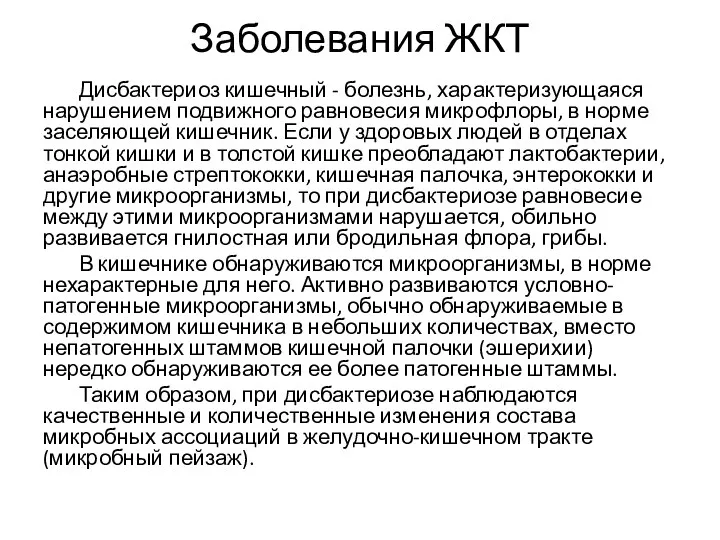 Заболевания ЖКТ

Дисбактериоз кишечный - болезнь, характеризующаяся нарушением подвижного равновесия микрофлоры, в норме заселяющей кишечник. Если у здоровых людей в отделах тонкой кишки и в толстой кишке преобладают лактобактерии, анаэробные стрептококки, кишечная палочка, энтерококки и другие микроорганизмы, то при дисбактериозе равновесие между этими микроорганизмами нарушается, обильно развивается гнилостная или бродильная флора, грибы.

В кишечнике обнаруживаются микроорганизмы, в норме нехарактерные для него. Активно развиваются условно-патогенные микроорганизмы, обычно обнаруживаемые в содержимом кишечника в небольших количествах, вместо непатогенных штаммов кишечной палочки (эшерихии) нередко обнаруживаются ее более патогенные штаммы.

Таким образом, при дисбактериозе наблюдаются качественные и количественные изменения состава микробных ассоциаций в желудочно-кишечном тракте (микробный пейзаж).